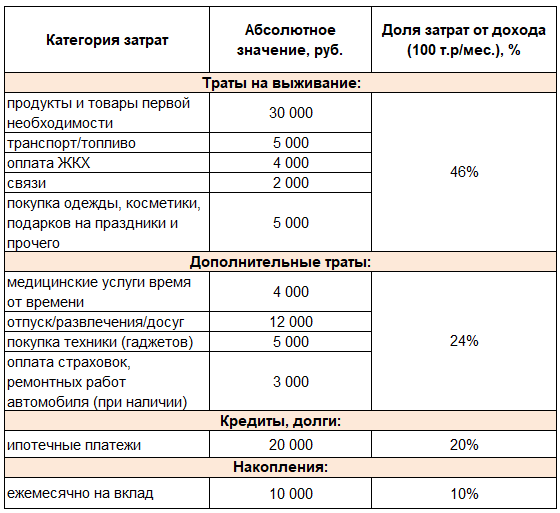 | Категория затрат | Абсолютное значение, руб. | Доля затрат от дохода (100 т.р/мес.), % |
|---|---|---|
| **Траты на выживание:** | | |
| продукты и товары первой необходимости | 30 000 | 46% |
| транспорт/топливо | 5 000 | |
| оплата ЖКХ | 4 000 | |
| связи | 2 000 | |
| покупка одежды, косметики, подарков на праздники и прочего | 5 000 | |
| **Дополнительные траты:** | | |
| медицинские услуги время от времени | 4 000 | 24% |
| отпуск/развлечения/досуг | 12 000 | |
| покупка техники (гаджетов) | 5 000 | |
| оплата страховок, ремонтных работ автомобиля (при наличии) | 3 000 | |
| **Кредиты, долги:** | | |
| ипотечные платежи | 20 000 | 20% |
| **Накопления:** | | |
| ежемесячно на вклад | 10 000 | 10% |